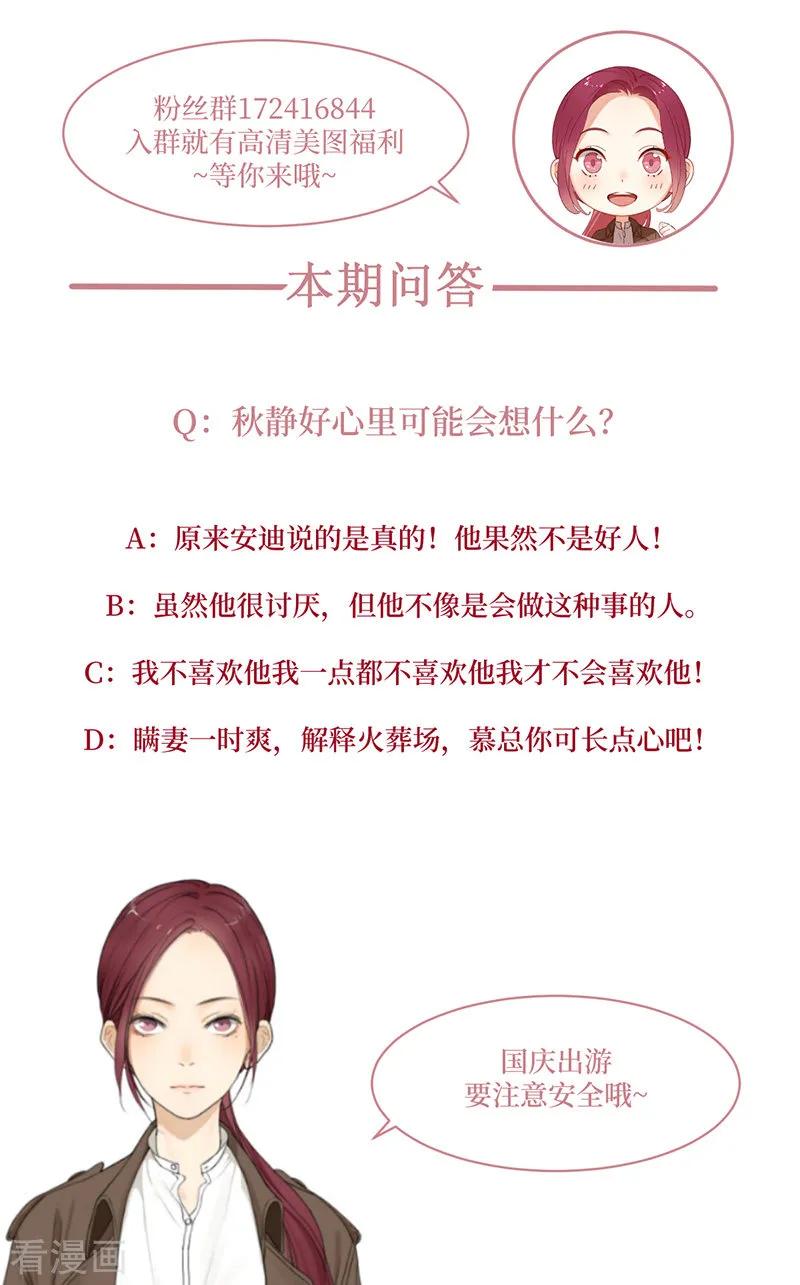 粉丝群172416844
入群就有高清美图福利
~等你来哦~

本期问答

Q：秋静好心里可能会想什么？

A：原来安迪说的是真的！他果然不是好人！

B：虽然他很讨厌，但他不像是会做这种事的人。

C：我不喜欢他我一点都不喜欢他我才不会喜欢他！

D：瞒妻一时爽，解释火葬场，慕总你可长点心吧！

国庆出游
要注意安全哦~

看漫画